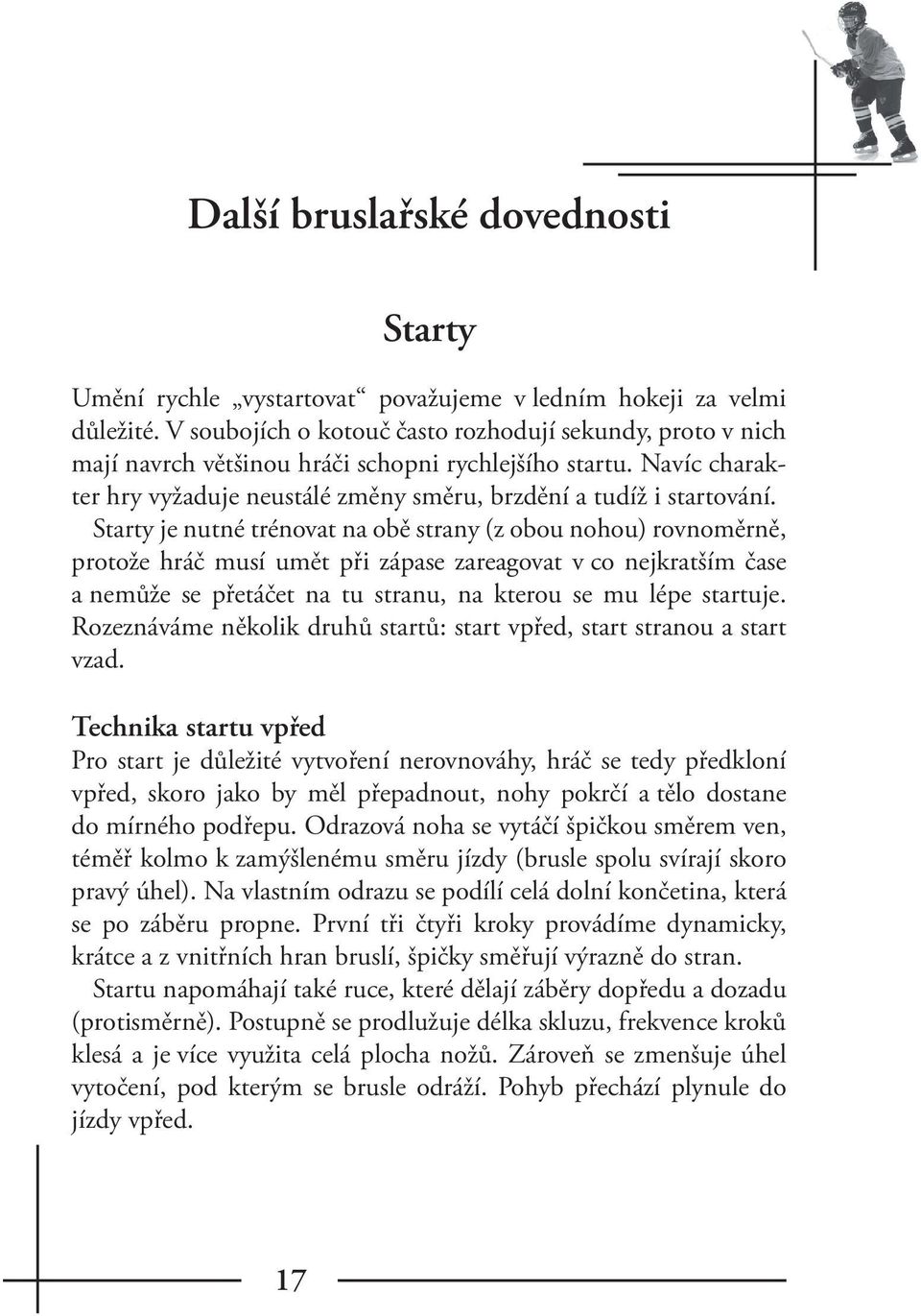 Další bruslařské dovednosti

Starty

Umění rychle „vystartovat“ považujeme v ledním hokeji za velmi důležité. V soubojích o kotouč často rozhodují sekundy, proto v nich mají navrch většinou hráči schopni rychlejšího startu. Navíc charakter hry vyžaduje neustálé změny směru, brzdění a tudíž i startování.

Starty je nutné trénovat na obě strany (z obou nohou) rovnoměrně, protože hráč musí umět při zápase zareagovat v co nejkratším čase a nemůže se přetáčet na tu stranu, na kterou se mu lépe startuje. Rozeznáváme několik druhů startů: start vpřed, start stranou a start vzad.

Technika startu vpřed
Pro start je důležité vytvoření nerovnováhy, hráč se tedy předkloní vpřed, skoro jako by měl přepadnout, nohy pokrčí a tělo dostane do mírného podřepu. Odrazová noha se vytáčí špičkou směrem ven, téměř kolmo k zamýšlenému směru jízdy (brusle spolu svírají skoro pravý úhel). Na vlastním odrazu se podílí celá dolní končetina, která se po záběru propne. První tři čtyři kroky provádíme dynamicky, krátce a z vnitřních hran bruslí, špičky směřují výrazně do stran.

Startu napomáhají také ruce, které dělají záběry dopředu a dozadu (protisměrně). Postupně se prodlužuje délka skluzu, frekvence kroků klesá a je více využita celá plocha nožů. Zároveň se zmenšuje úhel vytočení, pod kterým se brusle odráží. Pohyb přechází plynule do jízdy vpřed.

17